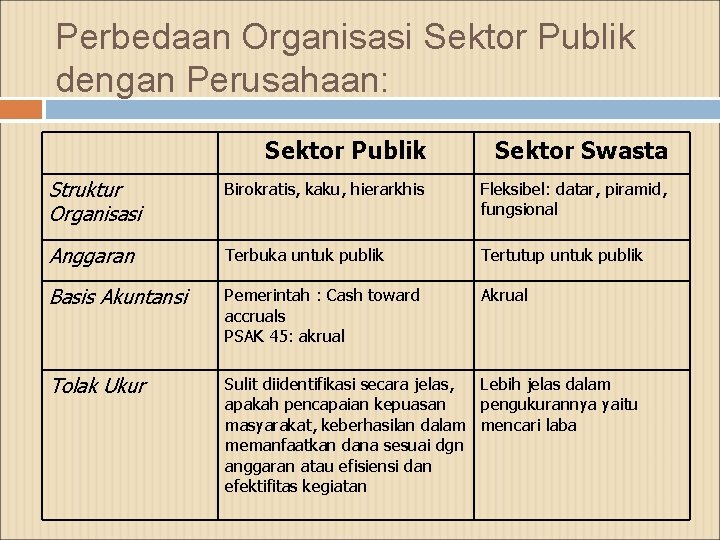 Perbedaan Organisasi Sektor Publik dengan Perusahaan:

| | Sektor Publik | Sektor Swasta |
|---|---|---|
| Struktur Organisasi | Birokratis, kaku, hierarkhis | Fleksibel: datar, piramid, fungsional |
| Anggaran | Terbuka untuk publik | Tertutup untuk publik |
| Basis Akuntansi | Pemerintah : Cash toward accruals PSAK 45: akrual | Akrual |
| Tolak Ukur | Sulit diidentifikasi secara jelas, apakah pencapaian kepuasan masyarakat, keberhasilan dalam memanfaatkan dana sesuai dgn anggaran atau efisiensi dan efektifitas kegiatan | Lebih jelas dalam pengukurannya yaitu mencari laba |